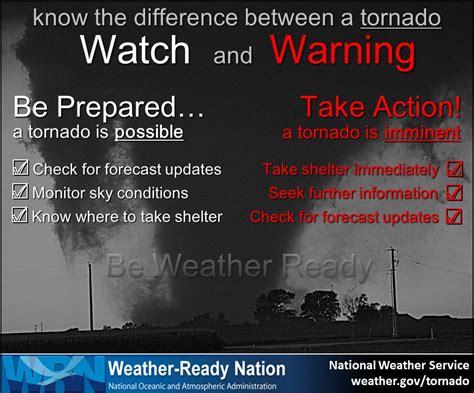 know the difference between a tornado

Watch and Warning

Be Prepared…
a tornado is possible

☑ Check for forecast updates
☑ Monitor sky conditions
☑ Know where to take shelter

Take Action!
a tornado is imminent

Take shelter immediately ☑
Seek further information ☑
Check for forecast updates ☑

Be Weather Ready

WRN Weather-Ready Nation
National Oceanic and Atmospheric Administration

National Weather Service
weather.gov/tornado